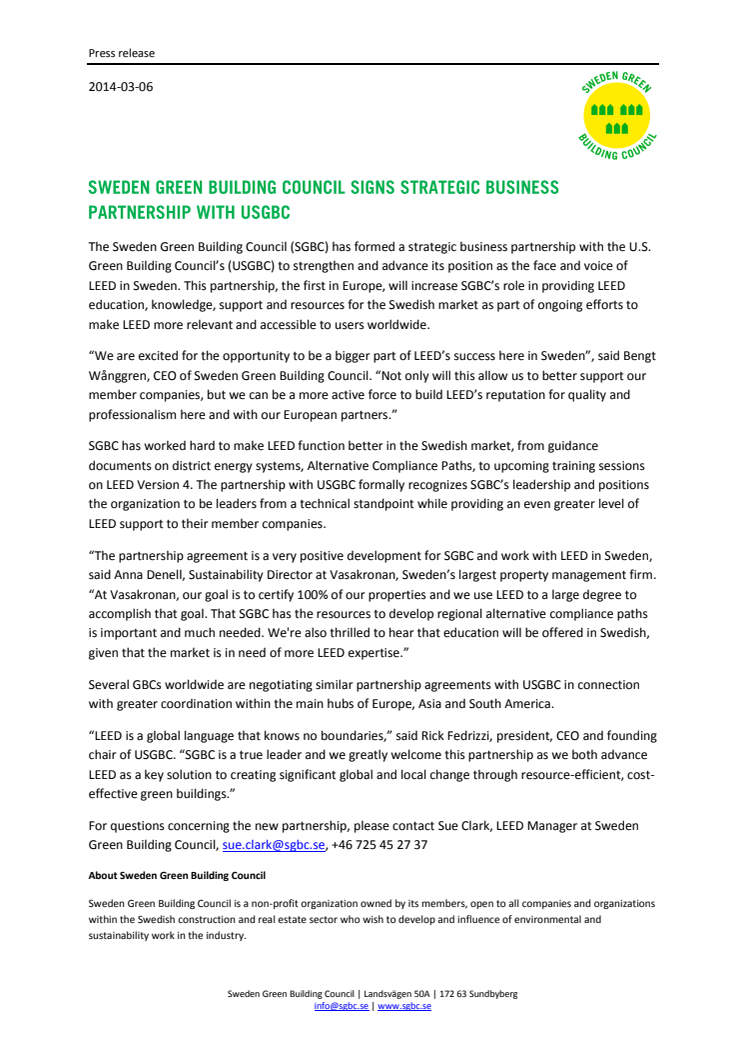 Press release

2014-03-06

SWEDEN GREEN BUILDING COUNCIL

SWEDEN GREEN BUILDING COUNCIL SIGNS STRATEGIC BUSINESS PARTNERSHIP WITH USGBC

The Sweden Green Building Council (SGBC) has formed a strategic business partnership with the U.S. Green Building Council's (USGBC) to strengthen and advance its position as the face and voice of LEED in Sweden. This partnership, the first in Europe, will increase SGBC's role in providing LEED education, knowledge, support and resources for the Swedish market as part of ongoing efforts to make LEED more relevant and accessible to users worldwide.

"We are excited for the opportunity to be a bigger part of LEED's success here in Sweden", said Bengt Wånggren, CEO of Sweden Green Building Council. "Not only will this allow us to better support our member companies, but we can be a more active force to build LEED's reputation for quality and professionalism here and with our European partners."

SGBC has worked hard to make LEED function better in the Swedish market, from guidance documents on district energy systems, Alternative Compliance Paths, to upcoming training sessions on LEED Version 4. The partnership with USGBC formally recognizes SGBC's leadership and positions the organization to be leaders from a technical standpoint while providing an even greater level of LEED support to their member companies.

"The partnership agreement is a very positive development for SGBC and work with LEED in Sweden, said Anna Denell, Sustainability Director at Vasakronan, Sweden's largest property management firm. "At Vasakronan, our goal is to certify 100% of our properties and we use LEED to a large degree to accomplish that goal. That SGBC has the resources to develop regional alternative compliance paths is important and much needed. We're also thrilled to hear that education will be offered in Swedish, given that the market is in need of more LEED expertise."

Several GBCs worldwide are negotiating similar partnership agreements with USGBC in connection with greater coordination within the main hubs of Europe, Asia and South America.

"LEED is a global language that knows no boundaries," said Rick Fedrizzi, president, CEO and founding chair of USGBC. "SGBC is a true leader and we greatly welcome this partnership as we both advance LEED as a key solution to creating significant global and local change through resource-efficient, cost-effective green buildings."

For questions concerning the new partnership, please contact Sue Clark, LEED Manager at Sweden Green Building Council, sue.clark@sgbc.se, +46 725 45 27 37

About Sweden Green Building Council

Sweden Green Building Council is a non-profit organization owned by its members, open to all companies and organizations within the Swedish construction and real estate sector who wish to develop and influence of environmental and sustainability work in the industry.

Sweden Green Building Council | Landsvägen 50A | 172 63 Sundbyberg
info@sgbc.se | www.sgbc.se